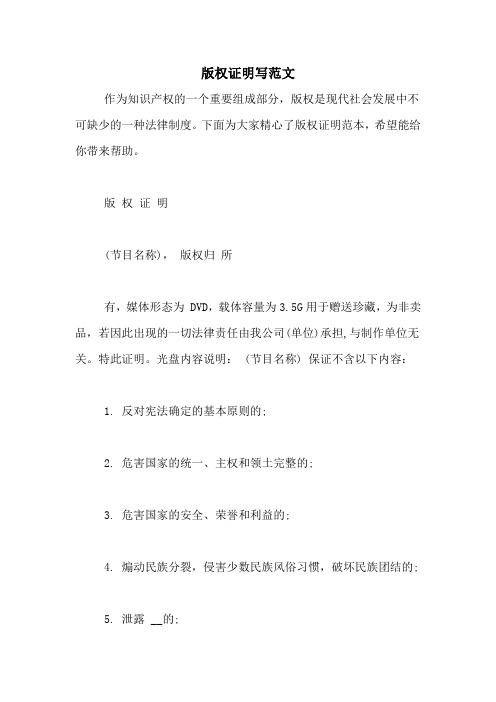 版权证明写范文

作为知识产权的一个重要组成部分，版权是现代社会发展中不可缺少的一种法律制度。下面为大家精心了版权证明范本，希望能给你带来帮助。

版 权 证 明

(节目名称)， 版权归 所

有，媒体形态为 DVD，载体容量为 3.5G 用于赠送珍藏，为非卖品，若因此出现的一切法律责任由我公司(单位)承担,与制作单位无关。特此证明。光盘内容说明： (节目名称) 保证不含以下内容：

1. 反对宪法确定的基本原则的；

2. 危害国家的统一、主权和领土完整的；

3. 危害国家的安全、荣誉和利益的；

4. 煽动民族分裂，侵害少数民族风俗习惯，破坏民族团结的；

5. 泄露 __的；